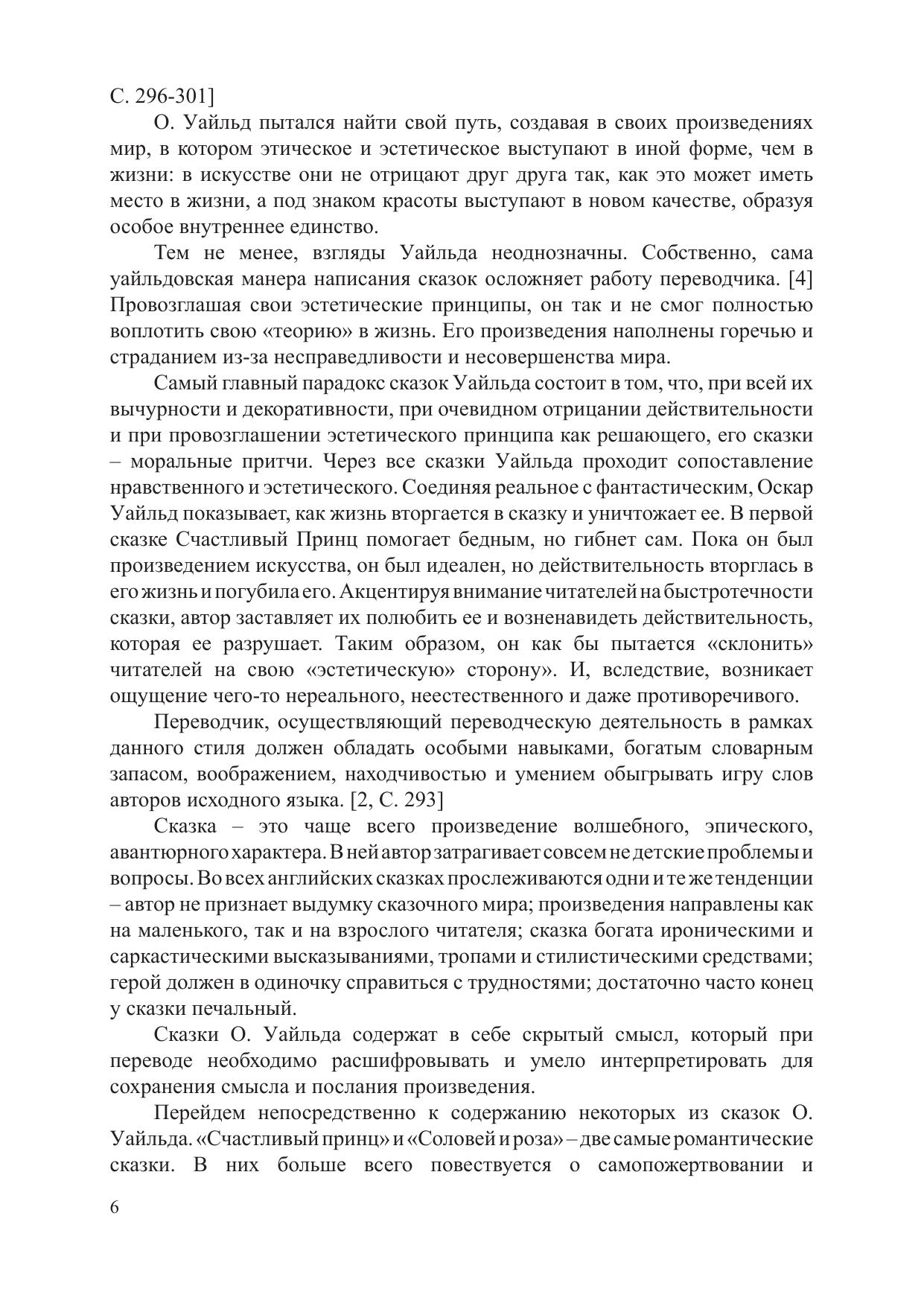 С. 296-301]

О. Уайльд пытался найти свой путь, создавая в своих произведениях мир, в котором этическое и эстетическое выступают в иной форме, чем в жизни: в искусстве они не отрицают друг друга так, как это может иметь место в жизни, а под знаком красоты выступают в новом качестве, образуя особое внутреннее единство.

Тем не менее, взгляды Уайльда неоднозначны. Собственно, сама уайльдовская манера написания сказок осложняет работу переводчика. [4] Провозглашая свои эстетические принципы, он так и не смог полностью воплотить свою «теорию» в жизнь. Его произведения наполнены горечью и страданием из-за несправедливости и несовершенства мира.

Самый главный парадокс сказок Уайльда состоит в том, что, при всей их вычурности и декоративности, при очевидном отрицании действительности и при провозглашении эстетического принципа как решающего, его сказки – моральные притчи. Через все сказки Уайльда проходит сопоставление нравственного и эстетического. Соединяя реальное с фантастическим, Оскар Уайльд показывает, как жизнь вторгается в сказку и уничтожает ее. В первой сказке Счастливый Принц помогает бедным, но гибнет сам. Пока он был произведением искусства, он был идеален, но действительность вторглась в его жизнь и погубила его. Акцентируя внимание читателей на быстротечности сказки, автор заставляет их полюбить ее и возненавидеть действительность, которая ее разрушает. Таким образом, он как бы пытается «склонить» читателей на свою «эстетическую» сторону». И, вследствие, возникает ощущение чего-то нереального, неестественного и даже противоречивого.

Переводчик, осуществляющий переводческую деятельность в рамках данного стиля должен обладать особыми навыками, богатым словарным запасом, воображением, находчивостью и умением обыгрывать игру слов авторов исходного языка. [2, С. 293]

Сказка – это чаще всего произведение волшебного, эпического, авантюрного характера. В ней автор затрагивает совсем не детские проблемы и вопросы. Во всех английских сказках прослеживаются одни и те же тенденции – автор не признает выдумку сказочного мира; произведения направлены как на маленького, так и на взрослого читателя; сказка богата ироническими и саркастическими высказываниями, тропами и стилистическими средствами; герой должен в одиночку справиться с трудностями; достаточно часто конец у сказки печальный.

Сказки О. Уайльда содержат в себе скрытый смысл, который при переводе необходимо расшифровывать и умело интерпретировать для сохранения смысла и послания произведения.

Перейдем непосредственно к содержанию некоторых из сказок О. Уайльда. «Счастливый принц» и «Соловей и роза» – две самые романтические сказки. В них больше всего повествуется о самопожертвовании и

6